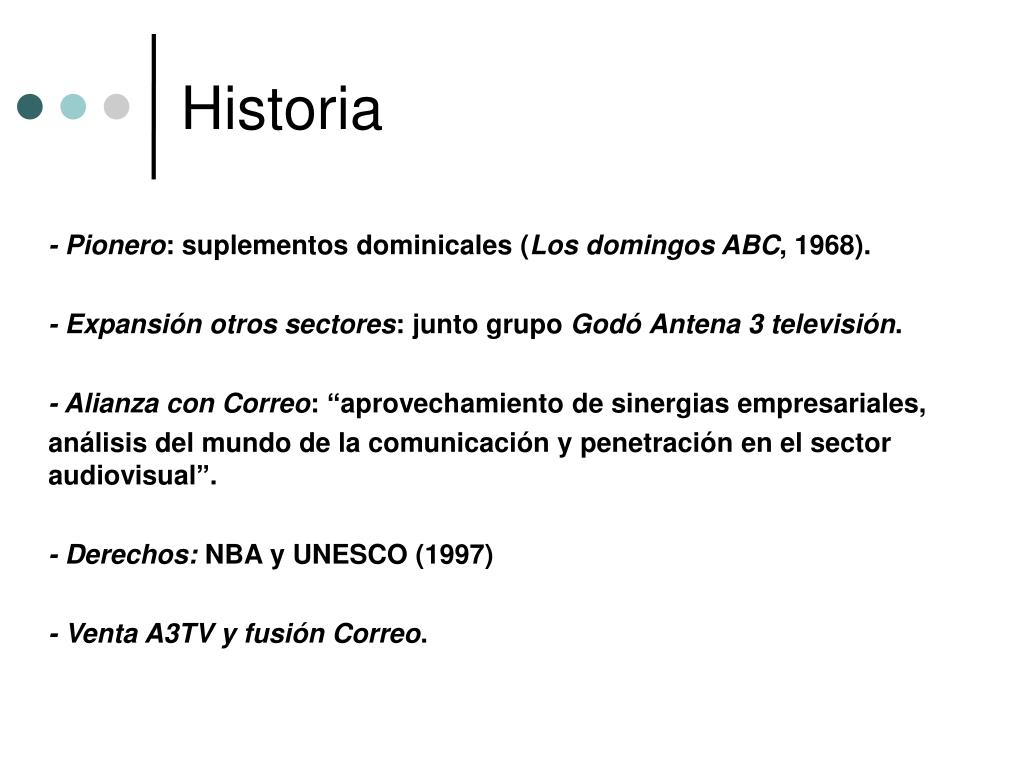 Historia

- Pionero: suplementos dominicales (Los domingos ABC, 1968).

- Expansión otros sectores: junto grupo Godó Antena 3 televisión.

- Alianza con Correo: “aprovechamiento de sinergias empresariales, análisis del mundo de la comunicación y penetración en el sector audiovisual”.

- Derechos: NBA y UNESCO (1997)

- Venta A3TV y fusión Correo.